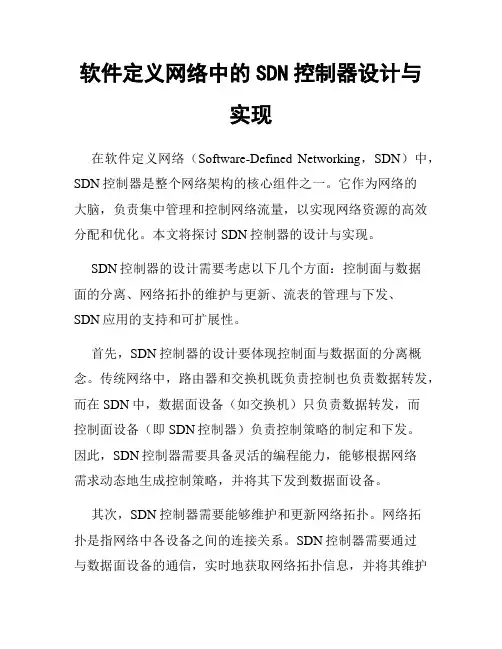 软件定义网络中的 SDN 控制器设计与实现

在软件定义网络（Software-Defined Networking，SDN）中，SDN 控制器是整个网络架构的核心组件之一。它作为网络的大脑，负责集中管理和控制网络流量，以实现网络资源的高效分配和优化。本文将探讨 SDN 控制器的设计与实现。

SDN 控制器的设计需要考虑以下几个方面：控制面与数据面的分离、网络拓扑的维护与更新、流表的管理与下发、SDN 应用的支持和可扩展性。

首先，SDN 控制器的设计要体现控制面与数据面的分离概念。传统网络中，路由器和交换机既负责控制也负责数据转发，而在 SDN 中，数据面设备（如交换机）只负责数据转发，而控制面设备（即 SDN 控制器）负责控制策略的制定和下发。因此，SDN 控制器需要具备灵活的编程能力，能够根据网络需求动态地生成控制策略，并将其下发到数据面设备。

其次，SDN 控制器需要能够维护和更新网络拓扑。网络拓扑是指网络中各设备之间的连接关系。SDN 控制器需要通过与数据面设备的通信，实时地获取网络拓扑信息，并将其维护